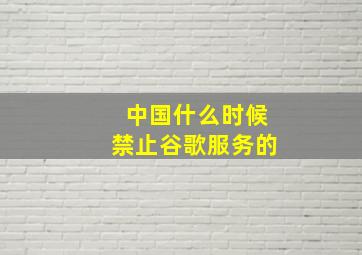 中国什么时候
禁止谷歌服务的